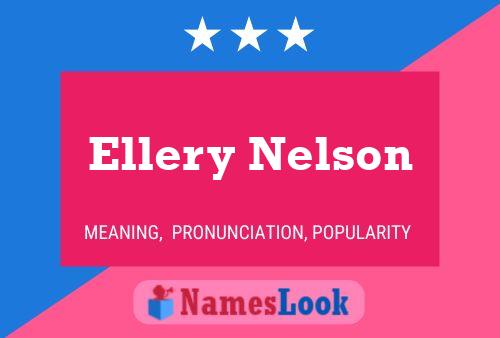 Ellery Nelson

MEANING, PRONUNCIATION, POPULARITY

NamesLook